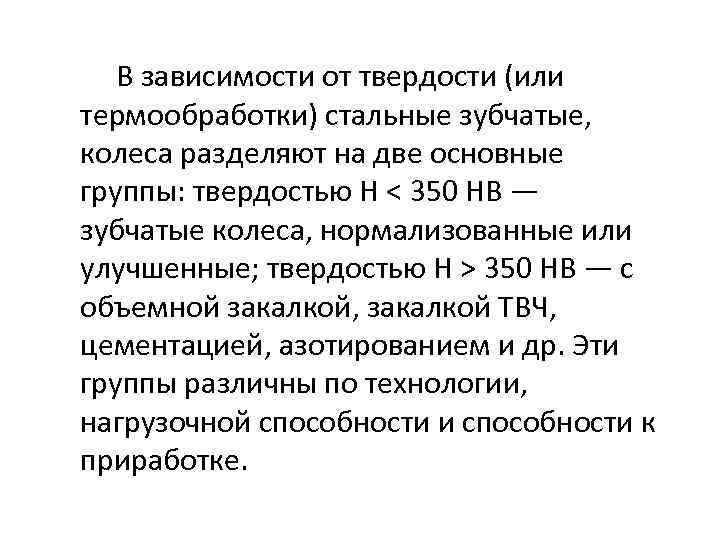 В зависимости от твердости (или термообработки) стальные зубчатые, колеса разделяют на две основные группы: твердостью Н < 350 НВ — зубчатые колеса, нормализованные или улучшенные; твердостью Н > 350 НВ — с объемной закалкой, закалкой ТВЧ, цементацией, азотированием и др. Эти группы различны по технологии, нагрузочной способности и способности к приработке.